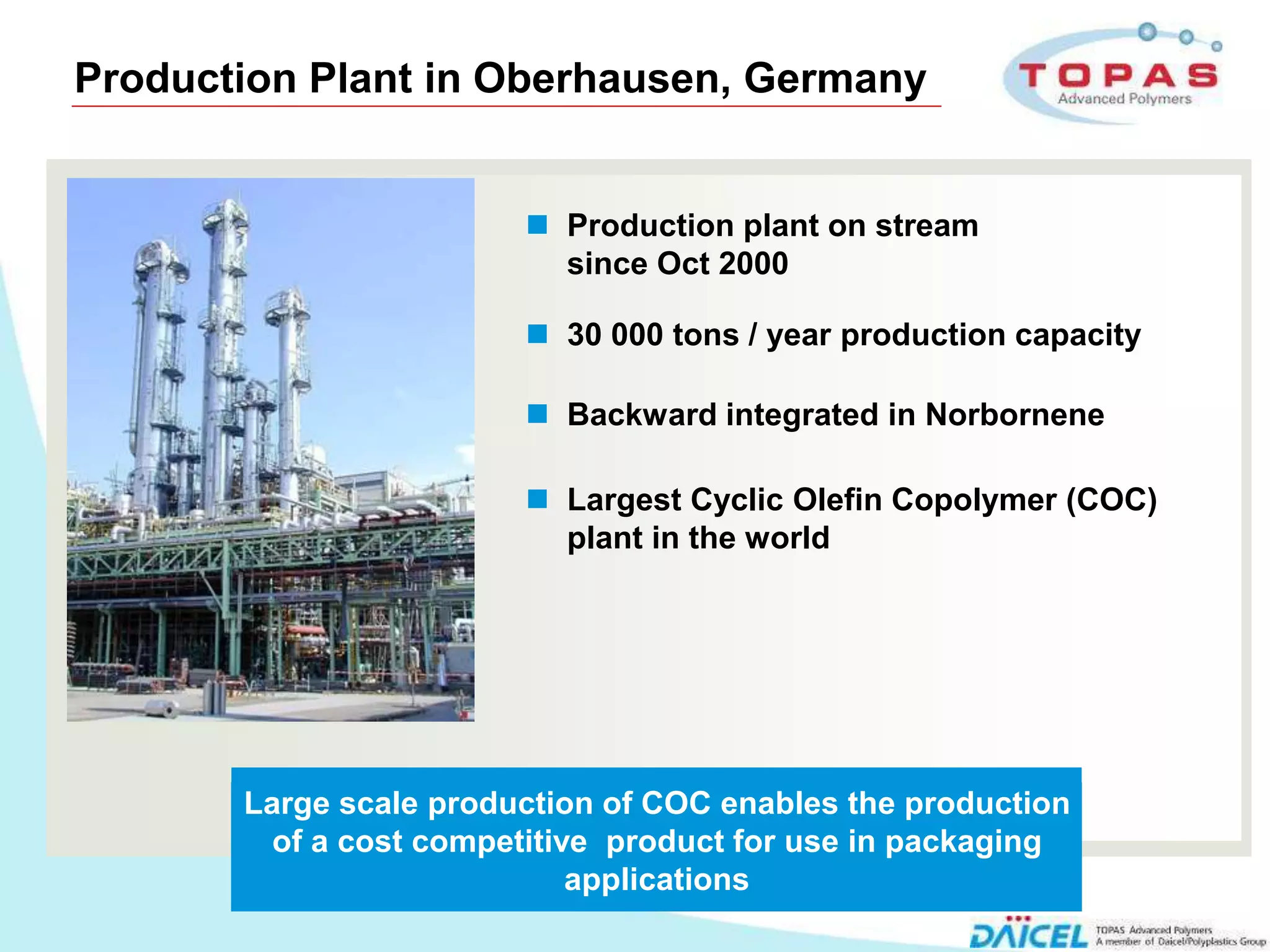 Production Plant in Oberhausen, Germany

TOPAS
Advanced Polymers

Production plant on stream since Oct 2000

30 000 tons / year production capacity

Backward integrated in Norbornene

Largest Cyclic Olefin Copolymer (COC) plant in the world

Large scale production of COC enables the production of a cost competitive product for use in packaging applications

DAICEL
TOPAS Advanced Polymers
A member of Daicel/Polyplastics Group